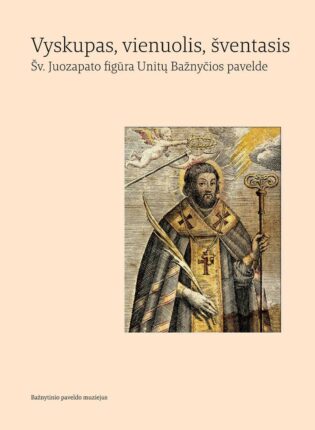 Vyskupas, vienuolis, šventasis
Šv. Juozapato figūra Unitų Bažnyčios pavelde

Bažnytinio paveldo muziejus